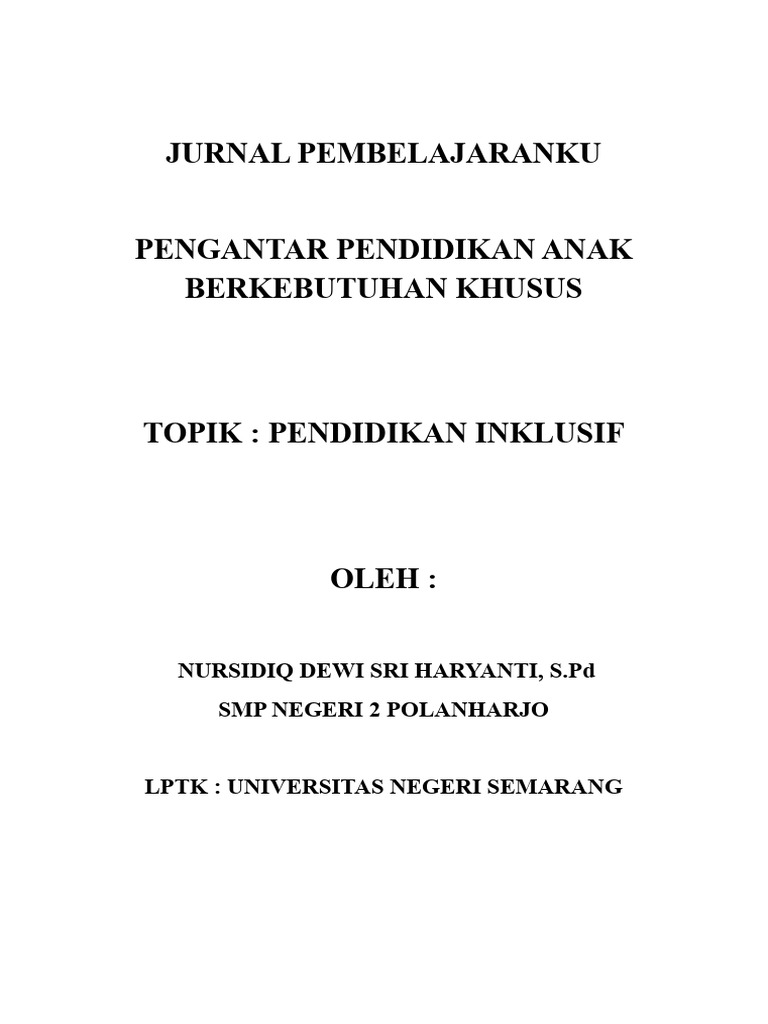 JURNAL PEMBELAJARANKU

PENGANTAR PENDIDIKAN ANAK BERKEBUTUHAN KHUSUS

TOPIK : PENDIDIKAN INKLUSIF

OLEH :

NURSIDIQ DEWI SRI HARYANTI, S.Pd
SMP NEGERI 2 POLANHARJO

LPTK : UNIVERSITAS NEGERI SEMARANG